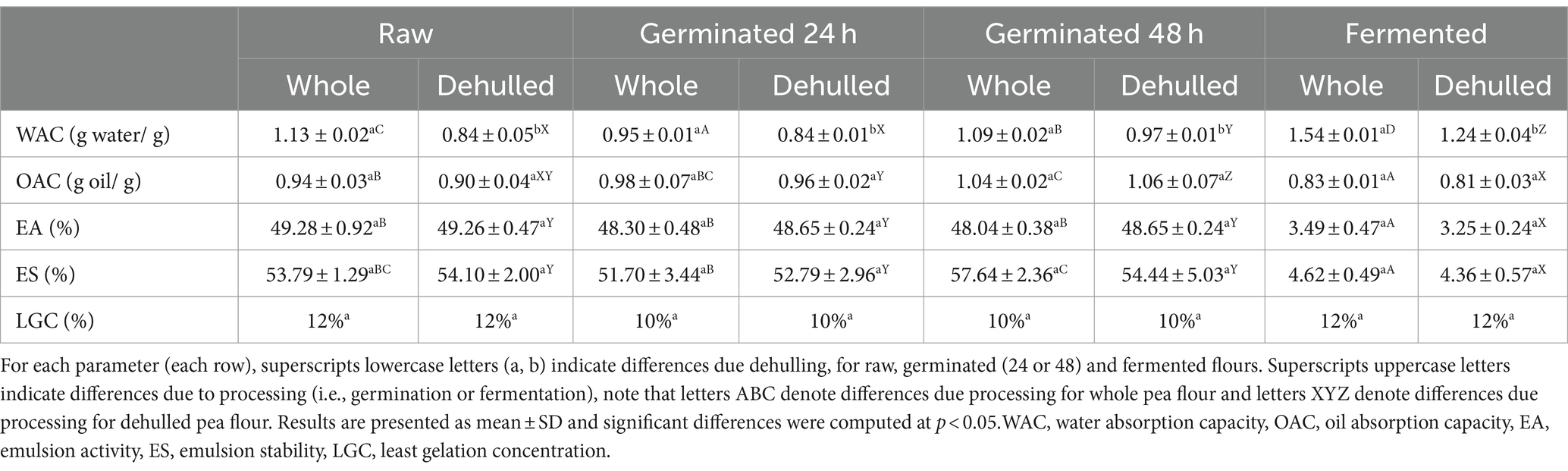 | | Raw | | Germinated 24 h | | Germinated 48 h | | Fermented | |
|---|---|---|---|---|---|---|---|---|
| | Whole | Dehulled | Whole | Dehulled | Whole | Dehulled | Whole | Dehulled |
| WAC (g water/ g) | $1.13 \pm 0.02^{aC}$ | $0.84 \pm 0.05^{bX}$ | $0.95 \pm 0.01^{aA}$ | $0.84 \pm 0.01^{bX}$ | $1.09 \pm 0.02^{aB}$ | $0.97 \pm 0.01^{bY}$ | $1.54 \pm 0.01^{aD}$ | $1.24 \pm 0.04^{bZ}$ |
| OAC (g oil/ g) | $0.94 \pm 0.03^{aB}$ | $0.90 \pm 0.04^{aXY}$ | $0.98 \pm 0.07^{aBC}$ | $0.96 \pm 0.02^{aY}$ | $1.04 \pm 0.02^{aC}$ | $1.06 \pm 0.07^{aZ}$ | $0.83 \pm 0.01^{aA}$ | $0.81 \pm 0.03^{aX}$ |
| EA (%) | $49.28 \pm 0.92^{aB}$ | $49.26 \pm 0.47^{aY}$ | $48.30 \pm 0.48^{aB}$ | $48.65 \pm 0.24^{aY}$ | $48.04 \pm 0.38^{aB}$ | $48.65 \pm 0.24^{aY}$ | $3.49 \pm 0.47^{aA}$ | $3.25 \pm 0.24^{aX}$ |
| ES (%) | $53.79 \pm 1.29^{aBC}$ | $54.10 \pm 2.00^{aY}$ | $51.70 \pm 3.44^{aB}$ | $52.79 \pm 2.96^{aY}$ | $57.64 \pm 2.36^{aC}$ | $54.44 \pm 5.03^{aY}$ | $4.62 \pm 0.49^{aA}$ | $4.36 \pm 0.57^{aX}$ |
| LGC (%) | $12\%^{a}$ | $12\%^{a}$ | $10\%^{a}$ | $10\%^{a}$ | $10\%^{a}$ | $10\%^{a}$ | $12\%^{a}$ | $12\%^{a}$ |

For each parameter (each row), superscripts lowercase letters (a, b) indicate differences due dehulling, for raw, germinated (24 or 48) and fermented flours. Superscripts uppercase letters indicate differences due to processing (i.e., germination or fermentation), note that letters ABC denote differences due processing for whole pea flour and letters XYZ denote differences due processing for dehulled pea flour. Results are presented as mean ± SD and significant differences were computed at $p < 0.05$.WAC, water absorption capacity, OAC, oil absorption capacity, EA, emulsion activity, ES, emulsion stability, LGC, least gelation concentration.